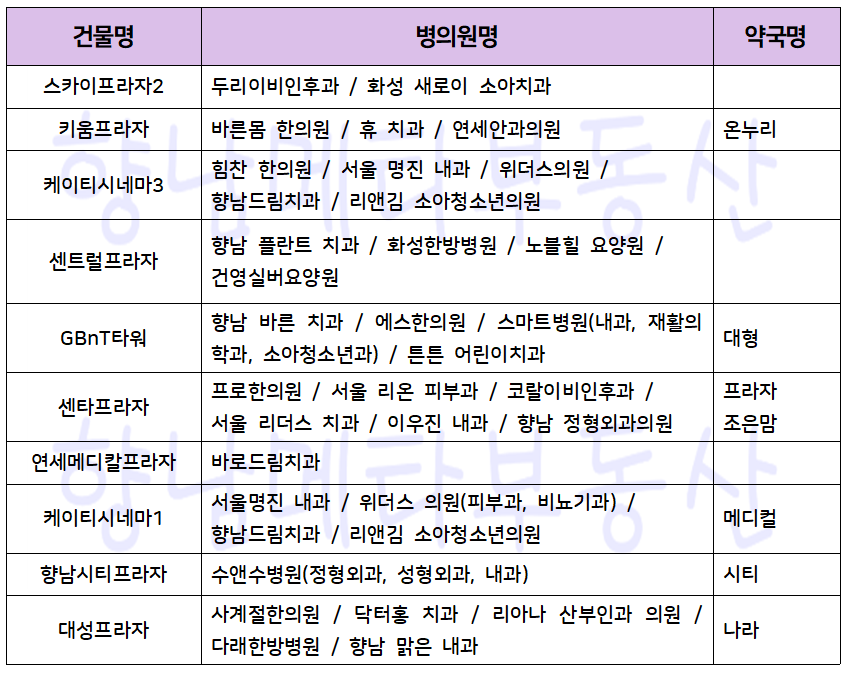 | 건물명 | 병의원명 | 약국명 |
|---|---|---|
| 스카이프라자2 | 두리이비인후과 / 화성 새로이 소아치과 | |
| 키움프라자 | 바른몸 한의원 / 휴 치과 / 연세안과의원 | 온누리 |
| 케이티시네마3 | 힘찬 한의원 / 서울 명진 내과 / 위더스의원 / 향남드림치과 / 리앤김 소아청소년의원 | |
| 센트럴프라자 | 향남 플란트 치과 / 화성한방병원 / 노블힐 요양원 / 건영실버요양원 | |
| GBnT타워 | 향남 바른 치과 / 에스한의원 / 스마트병원(내과, 재활의학과, 소아청소년과) / 튼튼 어린이치과 | 대형 |
| 센타프라자 | 프로한의원 / 서울 리온 피부과 / 코랄이비인후과 / 서울 리더스 치과 / 이우진 내과 / 향남 정형외과의원 | 프라자 조은맘 |
| 연세메디칼프라자 | 바로드림치과 | |
| 케이티시네마1 | 서울명진 내과 / 위더스 의원(피부과, 비뇨기과) / 향남드림치과 / 리앤김 소아청소년의원 | 메디컬 |
| 향남시티프라자 | 수앤수병원(정형외과, 성형외과, 내과) | 시티 |
| 대성프라자 | 사계절한의원 / 닥터홍 치과 / 리아나 산부인과 의원 / 다래한방병원 / 향남 맑은 내과 | 나라 |

향남메타부동산
향남메타부동산